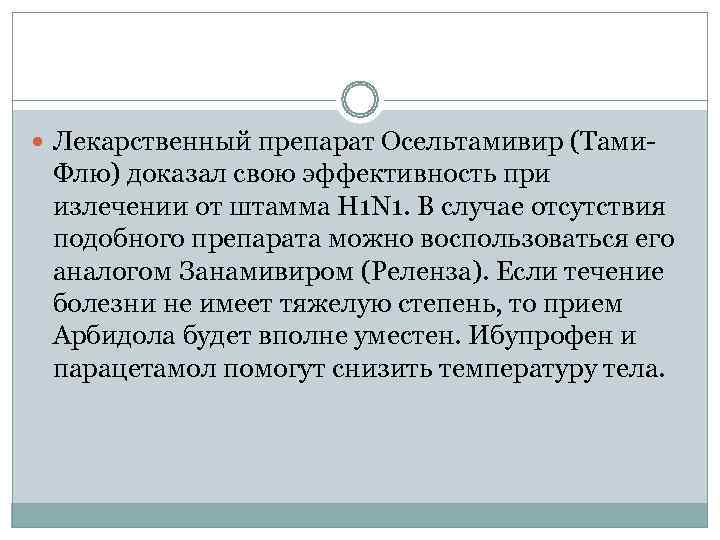 Лекарственный препарат Осельтамивир (Тами-Флю) доказал свою эффективность при излечении от штамма H1N1. В случае отсутствия подобного препарата можно воспользоваться его аналогом Занамивиром (Реленза). Если течение болезни не имеет тяжелую степень, то прием Арбидола будет вполне уместен. Ибупрофен и парацетамол помогут снизить температуру тела.